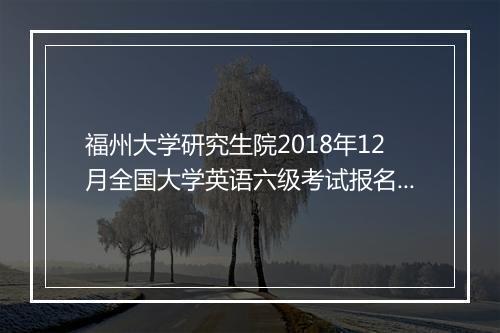 福州大学研究生院2018年12月全国大学英语六级考试报名...